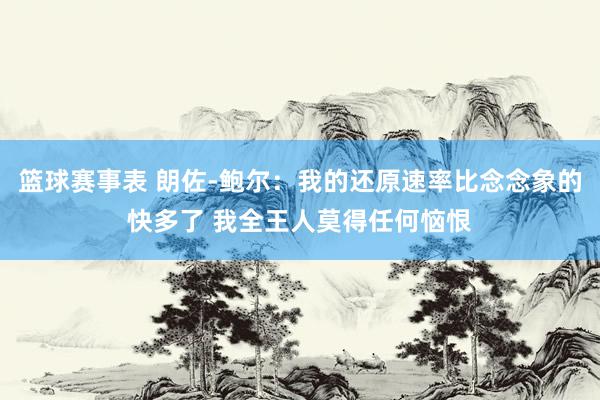 篮球赛事表 朗佐-鲍尔：我的还原速率比念念象的快多了 我全王人莫得任何恼恨